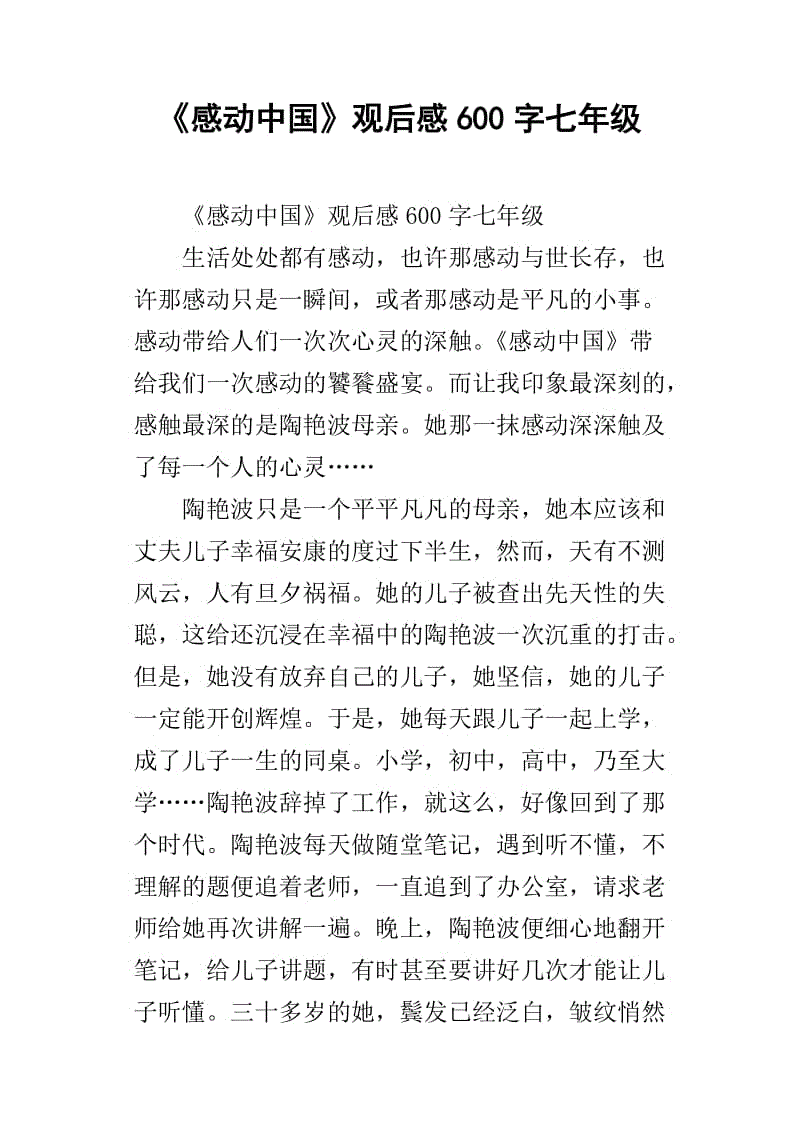 《感动中国》观后感600字七年级

《感动中国》观后感600字七年级

生活处处都有感动，也许那感动与世长存，也许那感动只是一瞬间，或者那感动是平凡的小事。感动带给人们一次次心灵的深触。《感动中国》带给我们一次感动的饕餮盛宴。而让我印象最深刻的，感触最深的是陶艳波母亲。她那一抹感动深深触及了每一个人的心灵……

陶艳波只是一个平平凡凡的母亲，她本应该和丈夫儿子幸福安康的度过下半生，然而，天有不测风云，人有旦夕祸福。她的儿子被查出先天性的失聪，这给还沉浸在幸福中的陶艳波一次沉重的打击。但是，她没有放弃自己的儿子，她坚信，她的儿子一定能开创辉煌。于是，她每天跟儿子一起上学，成了儿子一生的同桌。小学，初中，高中，乃至大学……陶艳波辞掉了工作，就这么，好像回到了那个时代。陶艳波每天做随堂笔记，遇到听不懂，不理解的题便追着老师，一直追到了办公室，请求老师给她再次讲解一遍。晚上，陶艳波便细心地翻开笔记，给儿子讲题，有时甚至要讲好几次才能让儿子听懂。三十多岁的她，鬓发已经泛白，皱纹悄然